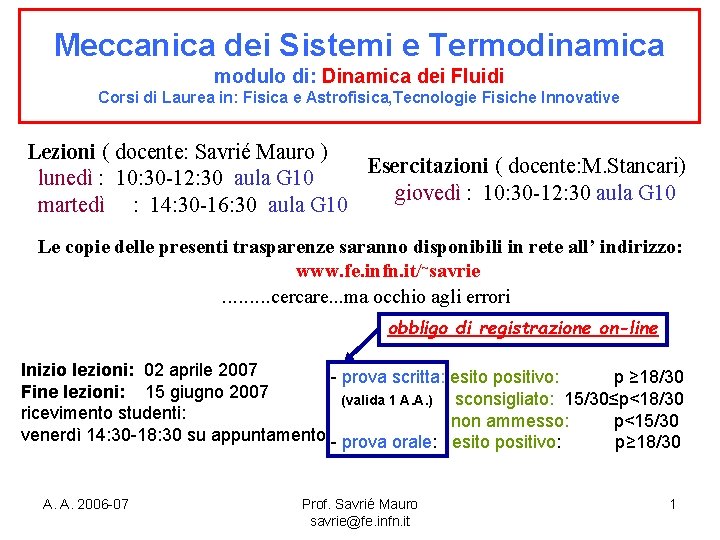 Meccanica dei Sistemi e Termodinamica
modulo di: Dinamica dei Fluidi
Corsi di Laurea in: Fisica e Astrofisica,Tecnologie Fisiche Innovative

Lezioni ( docente: Savrié Mauro )
lunedì : 10:30-12:30 aula G10
martedì : 14:30-16:30 aula G10

Esercitazioni ( docente:M.Stancari)
giovedì : 10:30-12:30 aula G10

Le copie delle presenti trasparenze saranno disponibili in rete all' indirizzo:
www.fe.infn.it/~savrie
.........cercare...ma occhio agli errori

obbligo di registrazione on-line

Inizio lezioni: 02 aprile 2007
Fine lezioni: 15 giugno 2007
ricevimento studenti:
venerdì 14:30-18:30 su appuntamento

- prova scritta: esito positivo: p ≥18/30
(valida 1 A.A.) sconsigliato: 15/30≤p<18/30
non ammesso: p<15/30
- prova orale: esito positivo: p≥18/30

A. A. 2006-07
Prof. Savrié Mauro
savrie@fe.infn.it
1